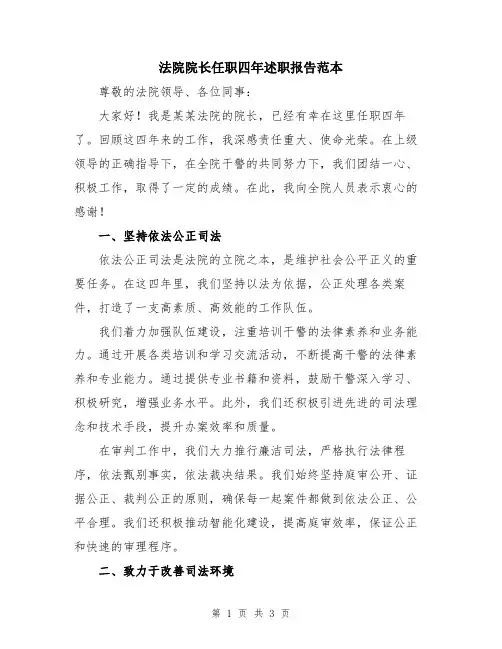 法院院长任职四年述职报告范本

尊敬的法院领导、各位同事：

大家好！我是某某法院的院长，已经有幸在这里任职四年了。回顾这四年来的工作，我深感责任重大、使命光荣。在上级领导的正确指导下，在全院干警的共同努力下，我们团结一心、积极工作，取得了一定的成绩。在此，我向全院人员表示衷心的感谢！

一、坚持依法公正司法

依法公正司法是法院的立院之本，是维护社会公平正义的重要任务。在这四年里，我们坚持以法为依据，公正处理各类案件，打造了一支高素质、高效能的工作队伍。

我们着力加强队伍建设，注重培训干警的法律素养和业务能力。通过开展各类培训和学习交流活动，不断提高干警的法律素养和专业能力。通过提供专业书籍和资料，鼓励干警深入学习、积极研究，增强业务水平。此外，我们还积极引进先进的司法理念和技术手段，提升办案效率和质量。

在审判工作中，我们大力推行廉洁司法，严格执行法律程序，依法甄别事实，依法裁决结果。我们始终坚持庭审公开、证据公正、裁判公正的原则，确保每一起案件都做到依法公正、公平合理。我们还积极推动智能化建设，提高庭审效率，保证公正和快速的审理程序。

二、致力于改善司法环境

第 1 页 共 3 页